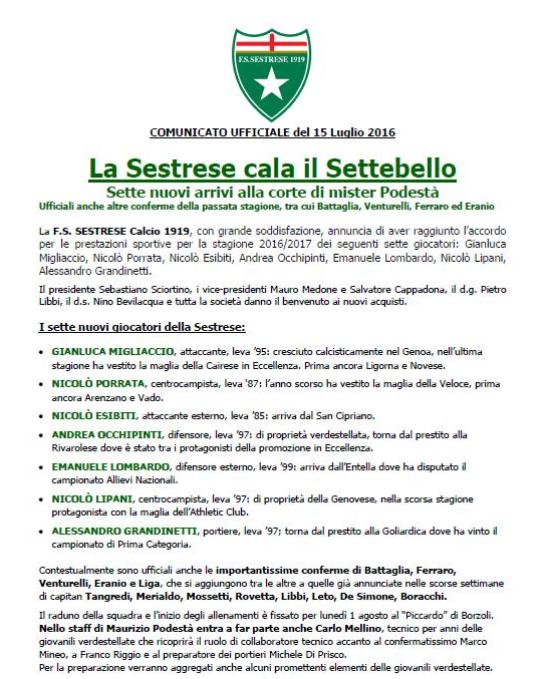 F.S. SESTRESE 1919

COMUNICATO UFFICIALE del 15 Luglio 2016

La Sestrese cala il Settebello

Sette nuovi arrivi alla corte di mister Podestà

Ufficiali anche altre conferme della passata stagione, tra cui Battaglia, Venturelli, Ferraro ed Eranio

La F.S. SESTRESE Calcio 1919, con grande soddisfazione, annuncia di aver raggiunto l'accordo per le prestazioni sportive per la stagione 2016/2017 dei seguenti sette giocatori: Gianluca Migliaccio, Nicolò Porrata, Nicolò Esibiti, Andrea Occhipinti, Emanuele Lombardo, Nicolò Lipani, Alessandro Grandinetti.

Il presidente Sebastiano Sciortino, i vice-presidenti Mauro Medone e Salvatore Cappadona, il d.g. Pietro Libbi, il d.s. Nino Bevilacqua e tutta la società danno il benvenuto ai nuovi acquisti.

I sette nuovi giocatori della Sestrese:

• GIANLUCA MIGLIACCIO, attaccante, leva '95: cresciuto calcisticamente nel Genoa, nell'ultima stagione ha vestito la maglia della Cairese in Eccellenza. Prima ancora Ligorna e Novese.

• NICOLÒ PORRATA, centrocampista, leva '87: l'anno scorso ha vestito la maglia della Veloce, prima ancora Arenzano e Vado.

• NICOLÒ ESIBITI, attaccante esterno, leva '85: arriva dal San Cipriano.

• ANDREA OCCHIPINTI, difensore, leva '97: di proprietà verdestellata, torna dal prestito alla Rivarolese dove è stato tra i protagonisti della promozione in Eccellenza.

• EMANUELE LOMBARDO, difensore esterno, leva '99: arriva dall'Entella dove ha disputato il campionato Allievi Nazionali.

• NICOLÒ LIPANI, centrocampista, leva '97: di proprietà della Genovese, nella scorsa stagione protagonista con la maglia dell'Athletic Club.

• ALESSANDRO GRANDINETTI, portiere, leva '97; torna dal prestito alla Goliardica dove ha vinto il campionato di Prima Categoria.

Contestualmente sono ufficiali anche le importantissime conferme di Battaglia, Ferraro, Venturelli, Eranio e Liga, che si aggiungono tra le altre a quelle già annunciate nelle scorse settimane di capitan Tangredi, Merialdo, Mossetti, Rovetta, Libbi, Leto, De Simone, Boracchi.

Il raduno della squadra e l'inizio degli allenamenti è fissato per lunedì 1 agosto al "Piccardo" di Borzoli. Nello staff di Maurizio Podestà entra a far parte anche Carlo Mellino, tecnico per anni delle giovanili verdestellate che ricoprirà il ruolo di collaboratore tecnico accanto al confermatissimo Marco Mineo, a Franco Riggio e al preparatore dei portieri Michele Di Prisco.
Per la preparazione verranno aggregati anche alcuni promettenti elementi delle giovanili verdestellate.